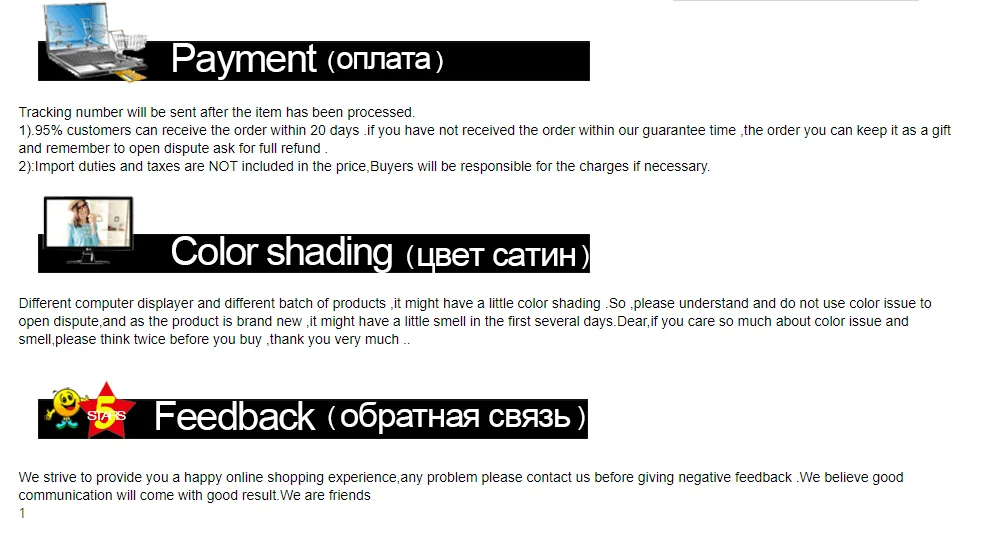 Payment (оплата)

Tracking number will be sent after the item has been processed.
1).95% customers can receive the order within 20 days .if you have not received the order within our guarantee time ,the order you can keep it as a gift and remember to open dispute ask for full refund .
2):Import duties and taxes are NOT included in the price,Buyers will be responsible for the charges if necessary.

Color shading (цвет сатин)

Different computer displayer and different batch of products ,it might have a little color shading .So ,please understand and do not use color issue to open dispute,and as the product is brand new ,it might have a little smell in the first several days.Dear,if you care so much about color issue and smell,please think twice before you buy ,thank you very much ..

5 STARS

Feedback (обратная связь)

We strive to provide you a happy online shopping experience,any problem please contact us before giving negative feedback .We believe good communication will come with good result.We are friends
1